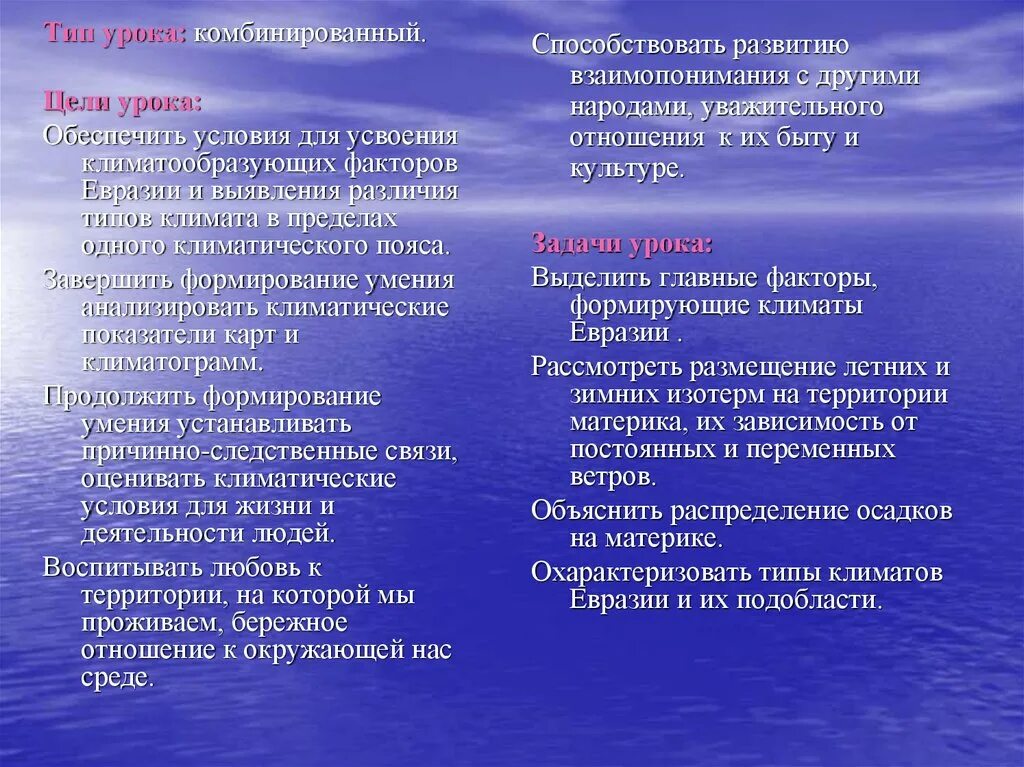 Тип урока: комбинированный.

Цели урока:

Обеспечить условия для усвоения климатообразующих факторов Евразии и выявления различия типов климата в пределах одного климатического пояса.

Завершить формирование умения анализировать климатические показатели карт и климатограмм.

Продолжить формирование умения устанавливать причинно-следственные связи, оценивать климатические условия для жизни и деятельности людей.

Воспитывать любовь к территории, на которой мы проживаем, бережное отношение к окружающей нас среде.

Способствовать развитию взаимопонимания с другими народами, уважительного отношения к их быту и культуре.

Задачи урока:

Выделить главные факторы, формирующие климаты Евразии .

Рассмотреть размещение летних и зимних изотерм на территории материка, их зависимость от постоянных и переменных ветров.

Объяснить распределение осадков на материке.

Охарактеризовать типы климатов Евразии и их подобласти.